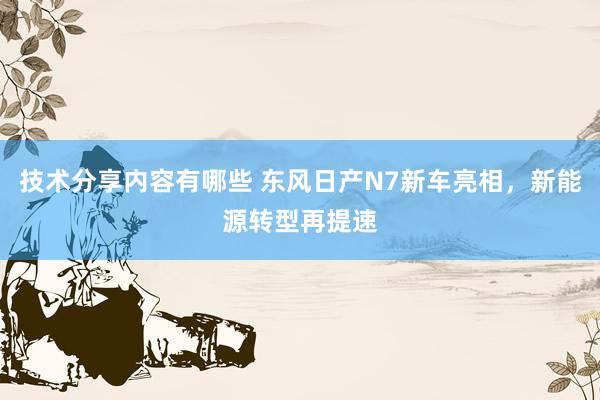 技术分享内容有哪些 东风日产N7新车亮相，新能源转型再提速